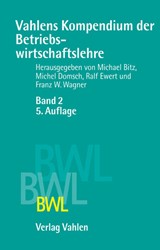 Vahlens Kompendium der Betriebswirtschaftslehre

Herausgegeben von Michael Bitz, Michel Domsch, Ralf Ewert und Franz W. Wagner

Band 2
5. Auflage

BWL
BWL
BWL

Verlag Vahlen